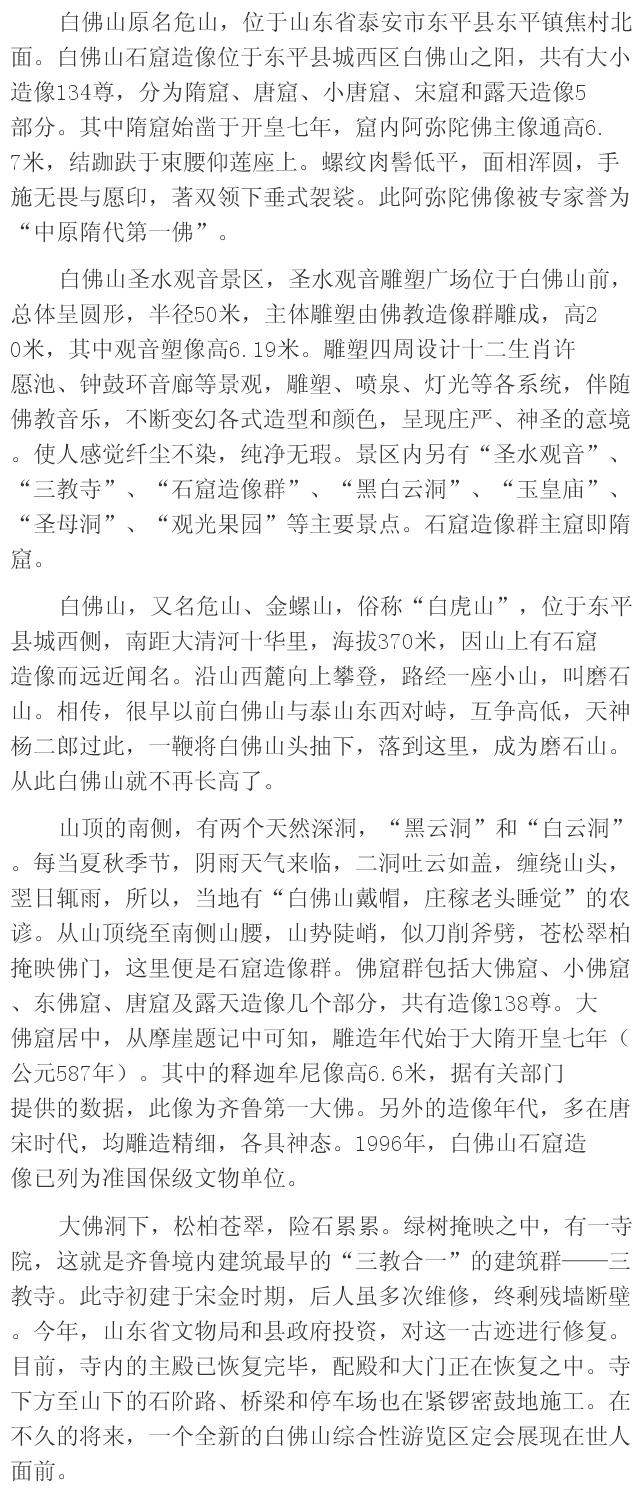 白佛山原名危山，位于山东省泰安市东平县东平镇焦村北面。白佛山石窟造像位于东平县城西区白佛山之阳，共有大小造像134尊，分为隋窟、唐窟、小唐窟、宋窟和露天造像5部分。其中隋窟始凿于开皇七年，窟内阿弥陀佛主像通高6.7米，结跏趺于束腰仰莲座上。螺纹肉髻低平，面相浑圆，手施无畏与愿印，著双领下垂式袈裟。此阿弥陀佛像被专家誉为“中原隋代第一佛”。

白佛山圣水观音景区，圣水观音雕塑广场位于白佛山前，总体呈圆形，半径50米，主体雕塑由佛教造像群雕成，高20米，其中观音塑像高6.19米。雕塑四周设计十二生肖许愿池、钟鼓环音廊等景观，雕塑、喷泉、灯光等各系统，伴随佛教音乐，不断变幻各式造型和颜色，呈现庄严、神圣的意境。使人感觉纤尘不染，纯净无瑕。景区内另有“圣水观音”、“三教寺”、“石窟造像群”、“黑白云洞”、“玉皇庙”、“圣母洞”、“观光果园”等主要景点。石窟造像群主窟即隋窟。

白佛山，又名危山、金螺山，俗称“白虎山”，位于东平县城西侧，南距大清河十华里，海拔370米，因山上有石窟造像而远近闻名。沿山西麓向上攀登，路经一座小山，叫磨石山。相传，很早以前白佛山与泰山东西对峙，互争高低，天神杨二郎过此，一鞭将白佛山头抽下，落到这里，成为磨石山。从此白佛山就不再长高了。

山顶的南侧，有两个天然深洞，“黑云洞”和“白云洞”。每当夏秋季节，阴雨天气来临，二洞吐云如盖，缠绕山头，翌日辄雨，所以，当地有“白佛山戴帽，庄稼老头睡觉”的农谚。从山顶绕至南侧山腰，山势陡峭，似刀削斧劈，苍松翠柏掩映佛门，这里便是石窟造像群。佛窟群包括大佛窟、小佛窟、东佛窟、唐窟及露天造像几个部分，共有造像138尊。大佛窟居中，从摩崖题记中可知，雕造年代始于大隋开皇七年（公元587年）。其中的释迦牟尼像高6.6米，据有关部门提供的数据，此像为齐鲁第一大佛。另外的造像年代，多在唐宋时代，均雕造精细，各具神态。1996年，白佛山石窟造像已列为准国保级文物单位。

大佛洞下，松柏苍翠，险石累累。绿树掩映之中，有一寺院，这就是齐鲁境内建筑最早的“三教合一”的建筑群——三教寺。此寺初建于宋金时期，后人虽多次维修，终剩残墙断壁。今年，山东省文物局和县政府投资，对这一古迹进行修复。目前，寺内的主殿已恢复完毕，配殿和大门正在恢复之中。寺下方至山下的石阶路、桥梁和停车场也在紧锣密鼓地施工。在不久的将来，一个全新的白佛山综合性游览区定会展现在世人面前。